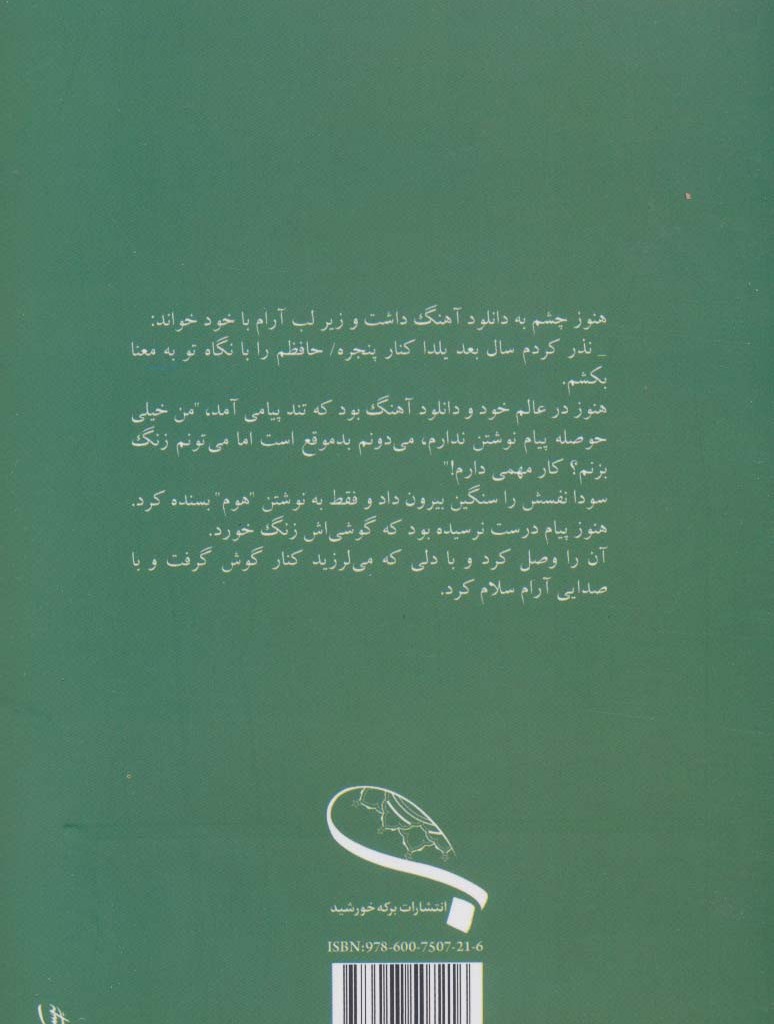 هنوز چشم به دانلود آهنگ داشت و زیر لب آرام با خود خواند:
_ نذر کردم سال بعد یلدا کنار پنجره/ حافظم را با نگاه تو به معنا بکشم.

هنوز در عالم خود و دانلود آهنگ بود که تند پیامی آمد، "من خیلی حوصله پیام نوشتن ندارم، می‌دونم بدموقع است اما می‌تونم زنگ بزنم؟ کار مهمی دارم!"

سودا نفسش را سنگین بیرون داد و فقط به نوشتن "هوم" بسنده کرد.

هنوز پیام درست نرسیده بود که گوشی‌اش زنگ خورد.

آن را وصل کرد و با دلی که می‌لرزید کنار گوش گرفت و با صدایی آرام سلام کرد.

انتشارات برکه خورشید

ISBN:978-600-7507-21-6